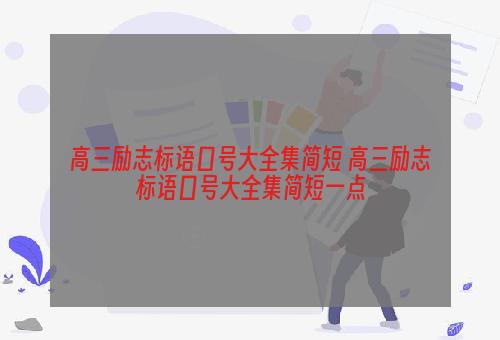 高三励志标语口号大全集简短 高三励志标语口号大全集简短一点